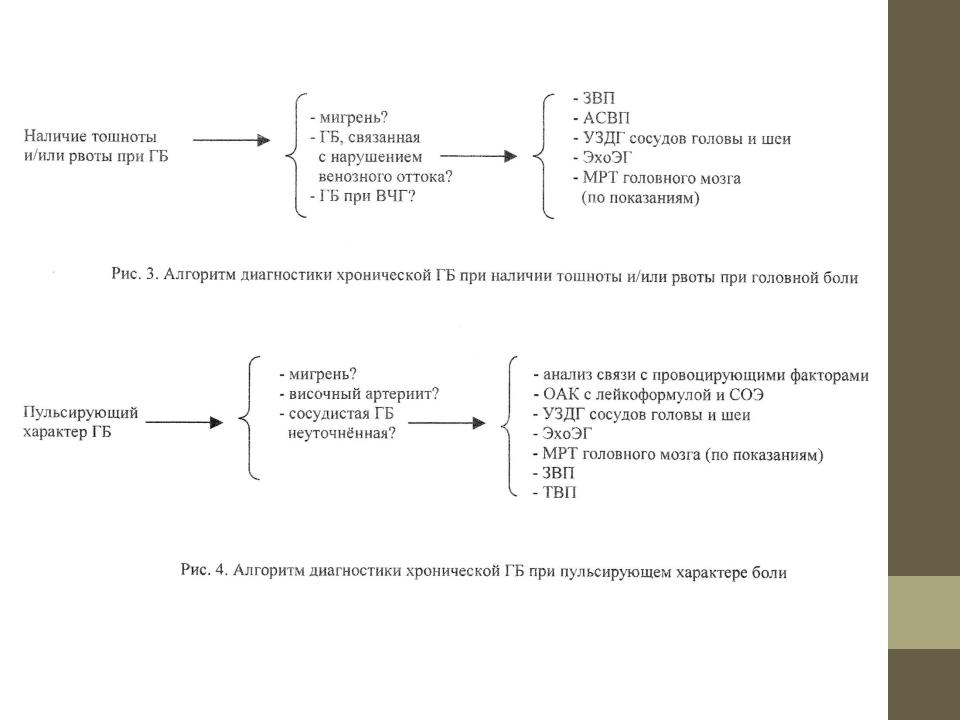 Наличие тошноты и/или рвоты при ГБ

- мигрень?
- ГБ, связанная с нарушением венозного оттока?
- ГБ при ВЧГ?

- ЗВП
- АСВП
- УЗДГ сосудов головы и шеи
- ЭхоЭГ
- МРТ головного мозга (по показаниям)

Рис. 3. Алгоритм диагностики хронической ГБ при наличии тошноты и/или рвоты при головной боли

Пульсирующий характер ГБ

- мигрень?
- височный артериит?
- сосудистая ГБ неуточнённая?

- анализ связи с провоцирующими факторами
- ОАК с лейкоформулой и СОЭ
- УЗДГ сосудов головы и шеи
- ЭхоЭГ
- МРТ головного мозга (по показаниям)
- ЗВП
- ТВП

Рис. 4. Алгоритм диагностики хронической ГБ при пульсирующем характере боли